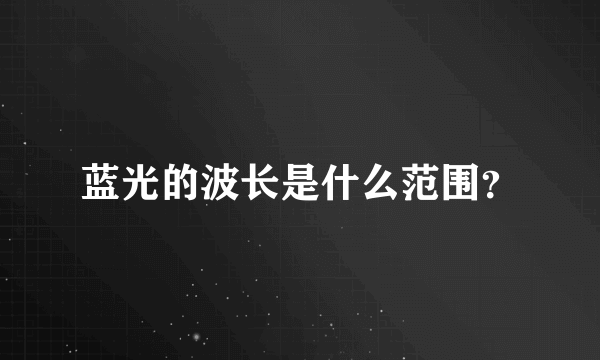 蓝光的波长是什么范围?